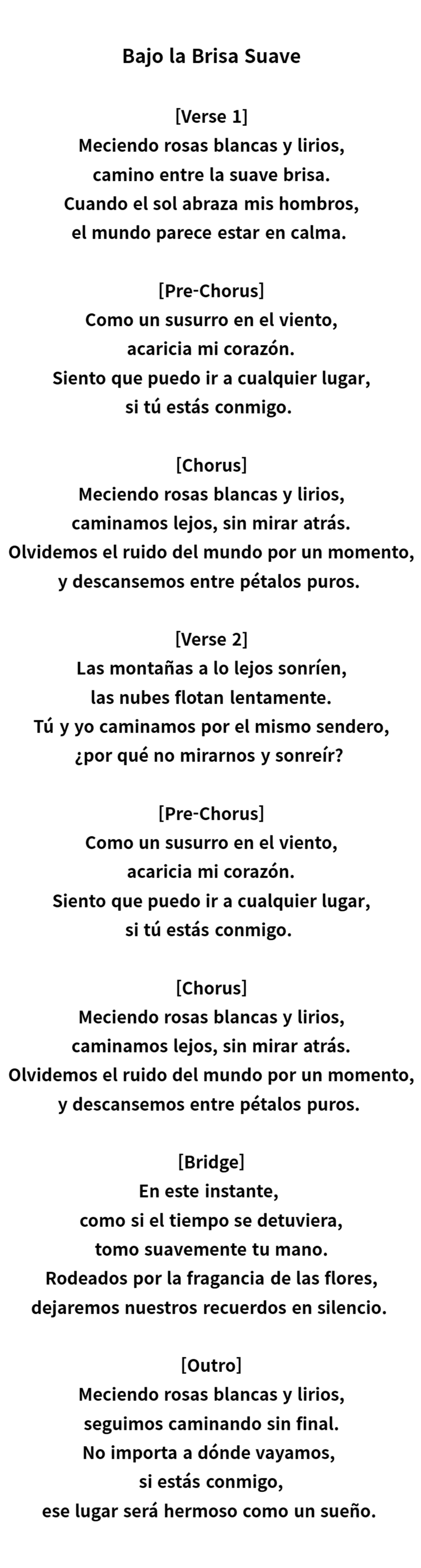 Bajo la Brisa Suave

[Verse 1]
Meciendo rosas blancas y lirios,
camino entre la suave brisa.
Cuando el sol abraza mis hombros,
el mundo parece estar en calma.

[Pre-Chorus]
Como un susurro en el viento,
acaricia mi corazón.
Siento que puedo ir a cualquier lugar,
si tú estás conmigo.

[Chorus]
Meciendo rosas blancas y lirios,
caminamos lejos, sin mirar atrás.
Olvidemos el ruido del mundo por un momento,
y descansemos entre pétalos puros.

[Verse 2]
Las montañas a lo lejos sonríen,
las nubes flotan lentamente.
Tú y yo caminamos por el mismo sendero,
¿por qué no mirarnos y sonreír?

[Pre-Chorus]
Como un susurro en el viento,
acaricia mi corazón.
Siento que puedo ir a cualquier lugar,
si tú estás conmigo.

[Chorus]
Meciendo rosas blancas y lirios,
caminamos lejos, sin mirar atrás.
Olvidemos el ruido del mundo por un momento,
y descansemos entre pétalos puros.

[Bridge]
En este instante,
como si el tiempo se detuviera,
tomo suavemente tu mano.
Rodeados por la fragancia de las flores,
dejaremos nuestros recuerdos en silencio.

[Outro]
Meciendo rosas blancas y lirios,
seguimos caminando sin final.
No importa a dónde vayamos,
si estás conmigo,
ese lugar será hermoso como un sueño.